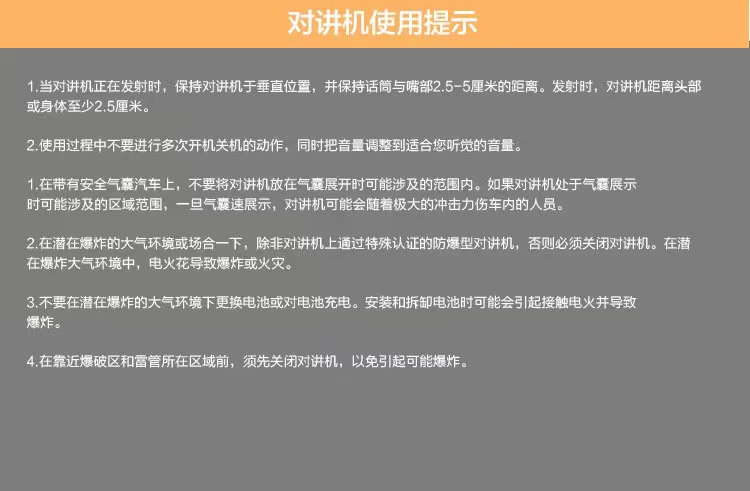 对讲机使用提示

1.当对讲机正在发射时，保持对讲机于垂直位置，并保持话筒与嘴部2.5-5厘米的距离。发射时，对讲机距离头部或身体至少2.5厘米。

2.使用过程中不要进行多次开机关机的动作，同时把音量调整到适合您听觉的音量。

1.在带有安全气囊汽车上，不要将对讲机放在气囊展开时可能涉及的范围内。如果对讲机处于气囊展示时可能涉及的区域范围，一旦气囊速展示，对讲机可能会随着极大的冲击力伤车内的人员。

2.在潜在爆炸的大气环境或场合一下，除非对讲机上通过特殊认证的防爆型对讲机，否则必须关闭对讲机。在潜在爆炸大气环境中，电火花导致爆炸或火灾。

3.不要在潜在爆炸的大气环境下更换电池或对电池充电。安装和拆卸电池时可能会引起接触电火并导致爆炸。

4.在靠近爆破区和雷管所在区域前，须先关闭对讲机，以免引起可能爆炸。